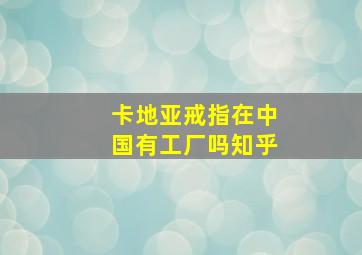 卡地亚戒指在中国有工厂吗知乎